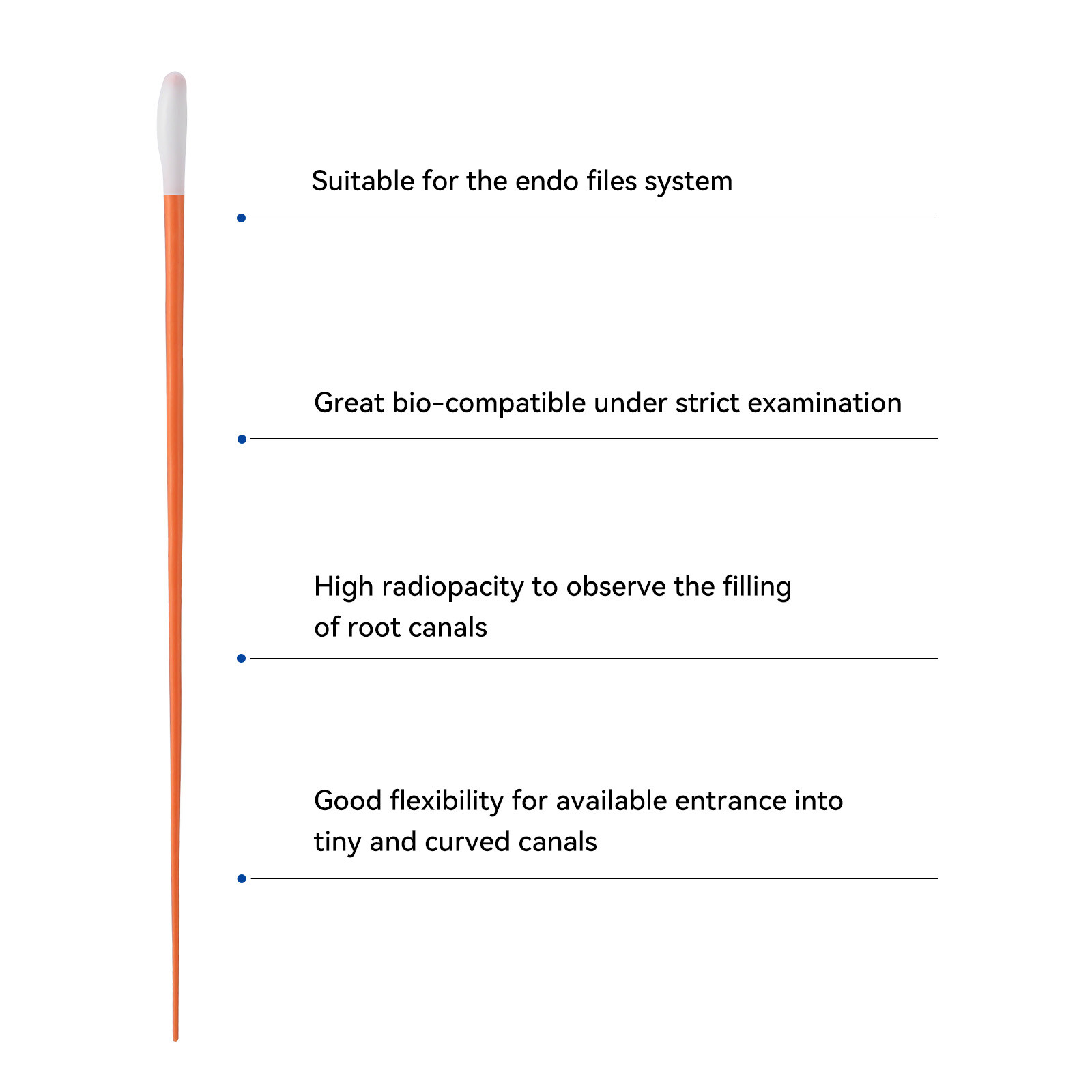 Suitable for the endo files system

Great bio-compatible under strict examination

High radiopacity to observe the filling of root canals

Good flexibility for available entrance into tiny and curved canals